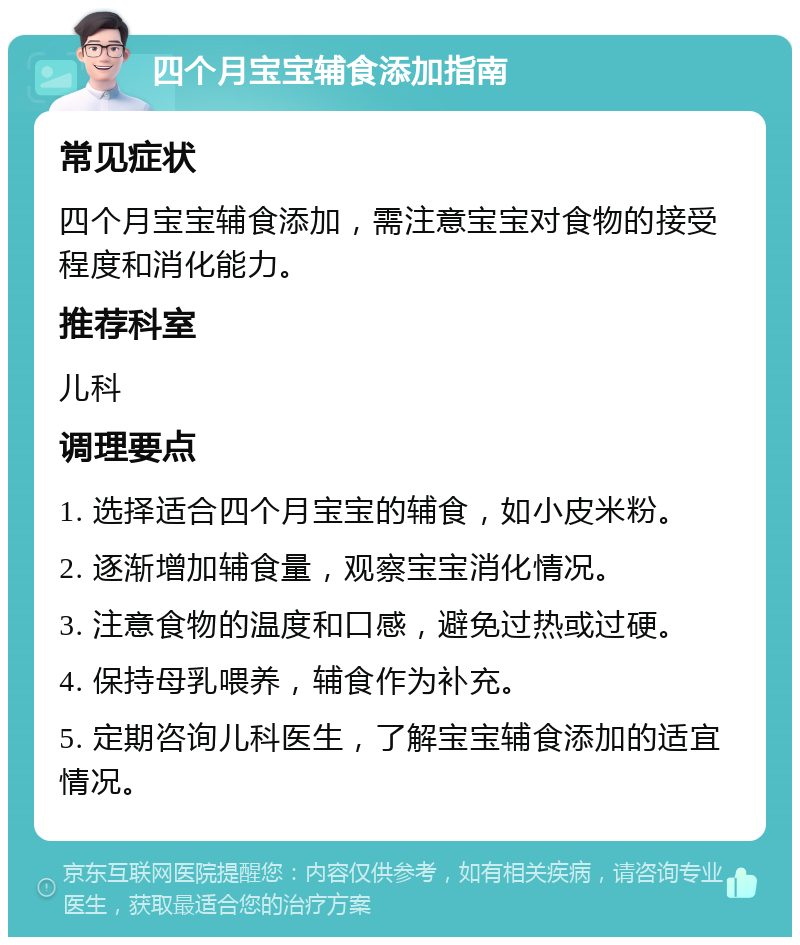 四个月宝宝辅食添加指南

常见症状

四个月宝宝辅食添加，需注意宝宝对食物的接受程度和消化能力。

推荐科室

儿科

调理要点

1. 选择适合四个月宝宝的辅食，如小皮米粉。

2. 逐渐增加辅食量，观察宝宝消化情况。

3. 注意食物的温度和口感，避免过热或过硬。

4. 保持母乳喂养，辅食作为补充。

5. 定期咨询儿科医生，了解宝宝辅食添加的适宜情况。

京东互联网医院提醒您：内容仅供参考，如有相关疾病，请咨询专业医生，获取最适合您的治疗方案